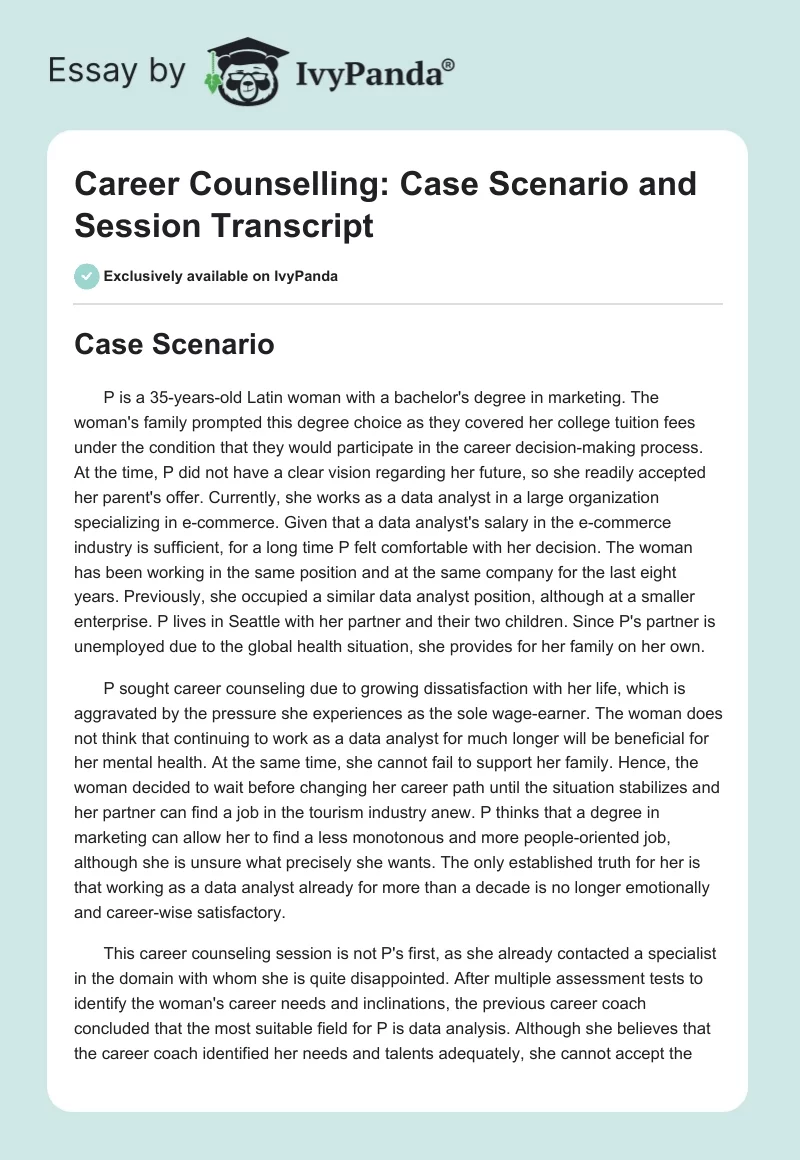 Essay by IvyPanda®

Career Counselling: Case Scenario and Session Transcript

Exclusively available on IvyPanda

Case Scenario

P is a 35-years-old Latin woman with a bachelor's degree in marketing. The woman's family prompted this degree choice as they covered her college tuition fees under the condition that they would participate in the career decision-making process. At the time, P did not have a clear vision regarding her future, so she readily accepted her parent's offer. Currently, she works as a data analyst in a large organization specializing in e-commerce. Given that a data analyst's salary in the e-commerce industry is sufficient, for a long time P felt comfortable with her decision. The woman has been working in the same position and at the same company for the last eight years. Previously, she occupied a similar data analyst position, although at a smaller enterprise. P lives in Seattle with her partner and their two children. Since P's partner is unemployed due to the global health situation, she provides for her family on her own.

P sought career counseling due to growing dissatisfaction with her life, which is aggravated by the pressure she experiences as the sole wage-earner. The woman does not think that continuing to work as a data analyst for much longer will be beneficial for her mental health. At the same time, she cannot fail to support her family. Hence, the woman decided to wait before changing her career path until the situation stabilizes and her partner can find a job in the tourism industry anew. P thinks that a degree in marketing can allow her to find a less monotonous and more people-oriented job, although she is unsure what precisely she wants. The only established truth for her is that working as a data analyst already for more than a decade is no longer emotionally and career-wise satisfactory.

This career counseling session is not P's first, as she already contacted a specialist in the domain with whom she is quite disappointed. After multiple assessment tests to identify the woman's career needs and inclinations, the previous career coach concluded that the most suitable field for P is data analysis. Although she believes that the career coach identified her needs and talents adequately, she cannot accept the